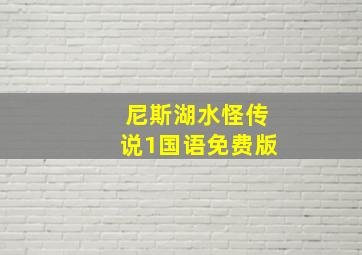 尼斯湖水怪传说1国语免费版